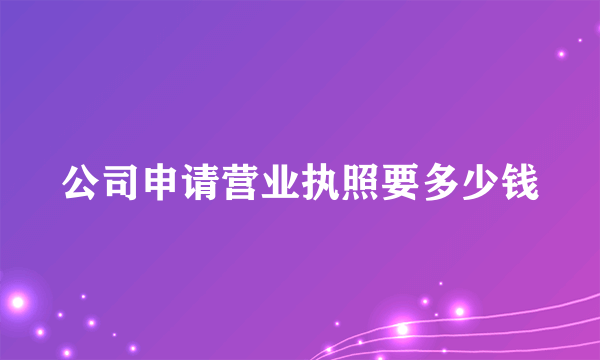 公司申请营业执照要多少钱